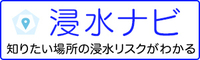 浸水ナビ

知りたい場所の浸水リスクがわかる